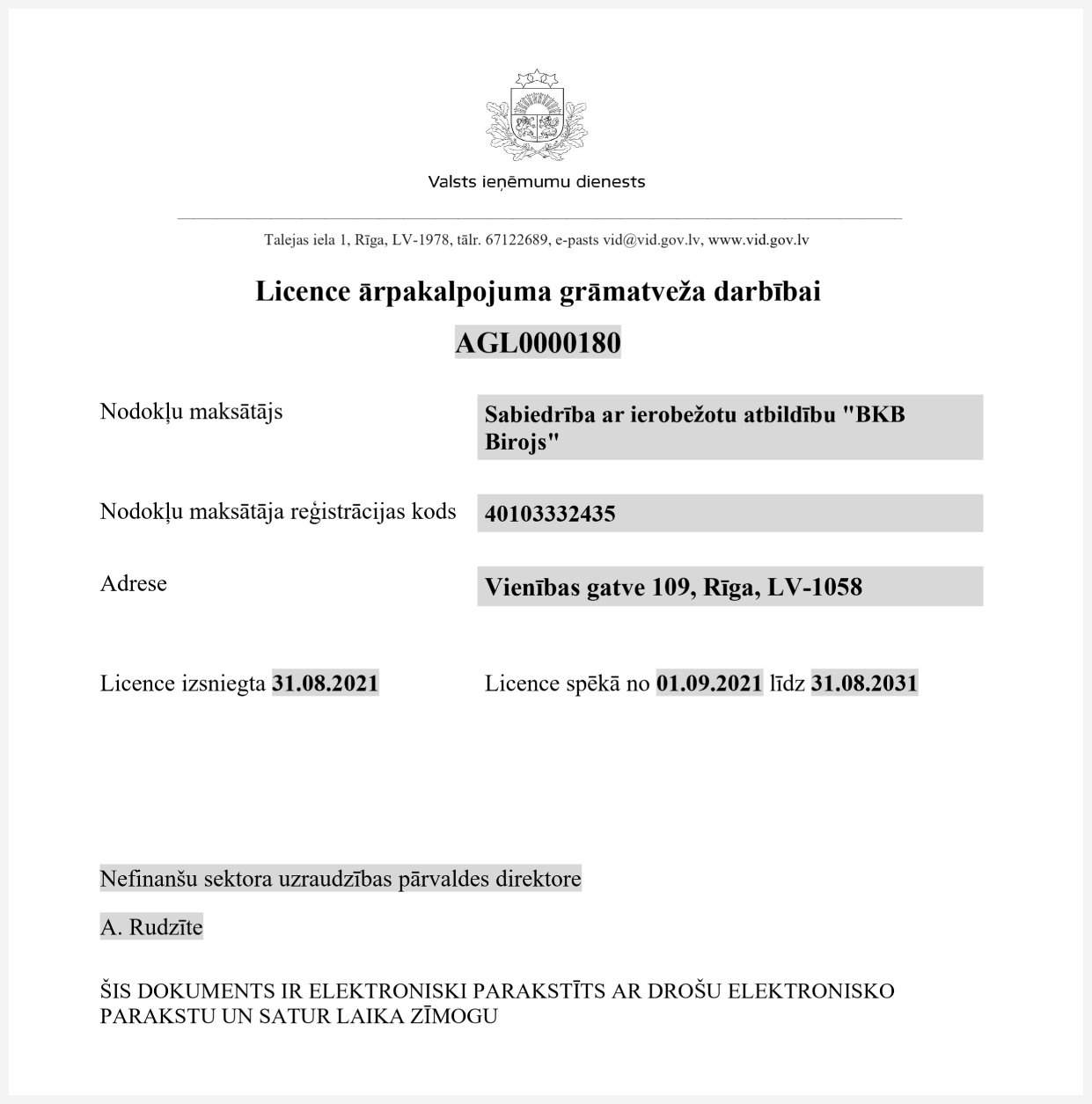 Valsts ieņēmumu dienests

Talejas iela 1, Rīga, LV-1978, tālr. 67122689, e-pasts vid@vid.gov.lv, www.vid.gov.lv

Licence ārpakalpojuma grāmatveža darbībai

AGL0000180

Nodokļu maksātājs
Sabiedrība ar ierobežotu atbildību "BKB Birojs"

Nodokļu maksātāja reģistrācijas kods
40103332435

Adrese
Vienības gatve 109, Rīga, LV-1058

Licence izsniegta 31.08.2021
Licence spēkā no 01.09.2021 līdz 31.08.2031

Nefinanšu sektora uzraudzības pārvaldes direktore

A. Rudzīte

ŠIS DOKUMENTS IR ELEKTRONISKI PARAKSTĪTS AR DROŠU ELEKTRONISKO PARAKSTU UN SATUR LAIKA ZĪMOGU